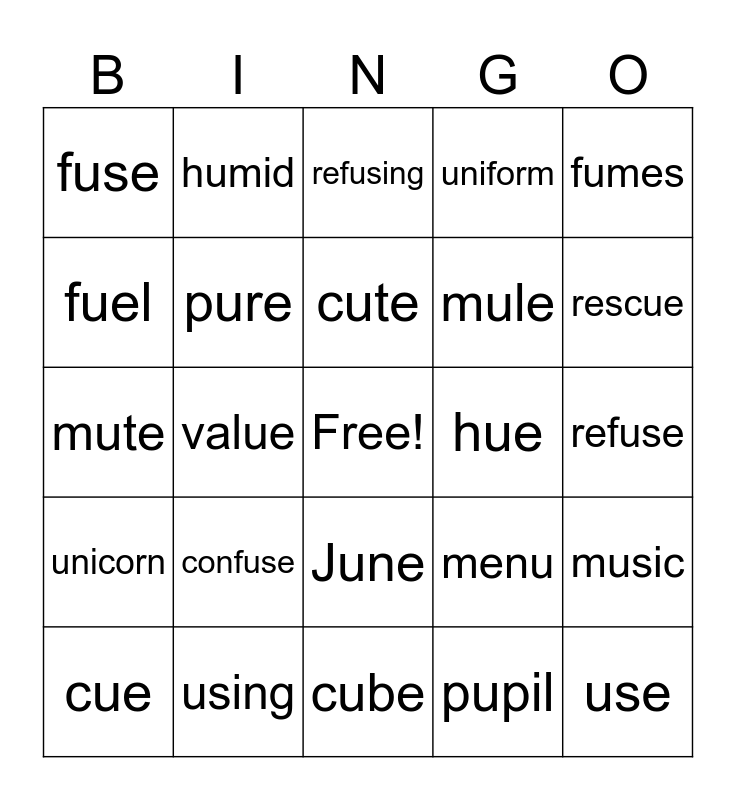 | B | I | N | G | O |
|---|---|---|---|---|
| fuse | humid | refusing | uniform | fumes |
| fuel | pure | cute | mule | rescue |
| mute | value | Free! | hue | refuse |
| unicorn | confuse | June | menu | music |
| cue | using | cube | pupil | use |